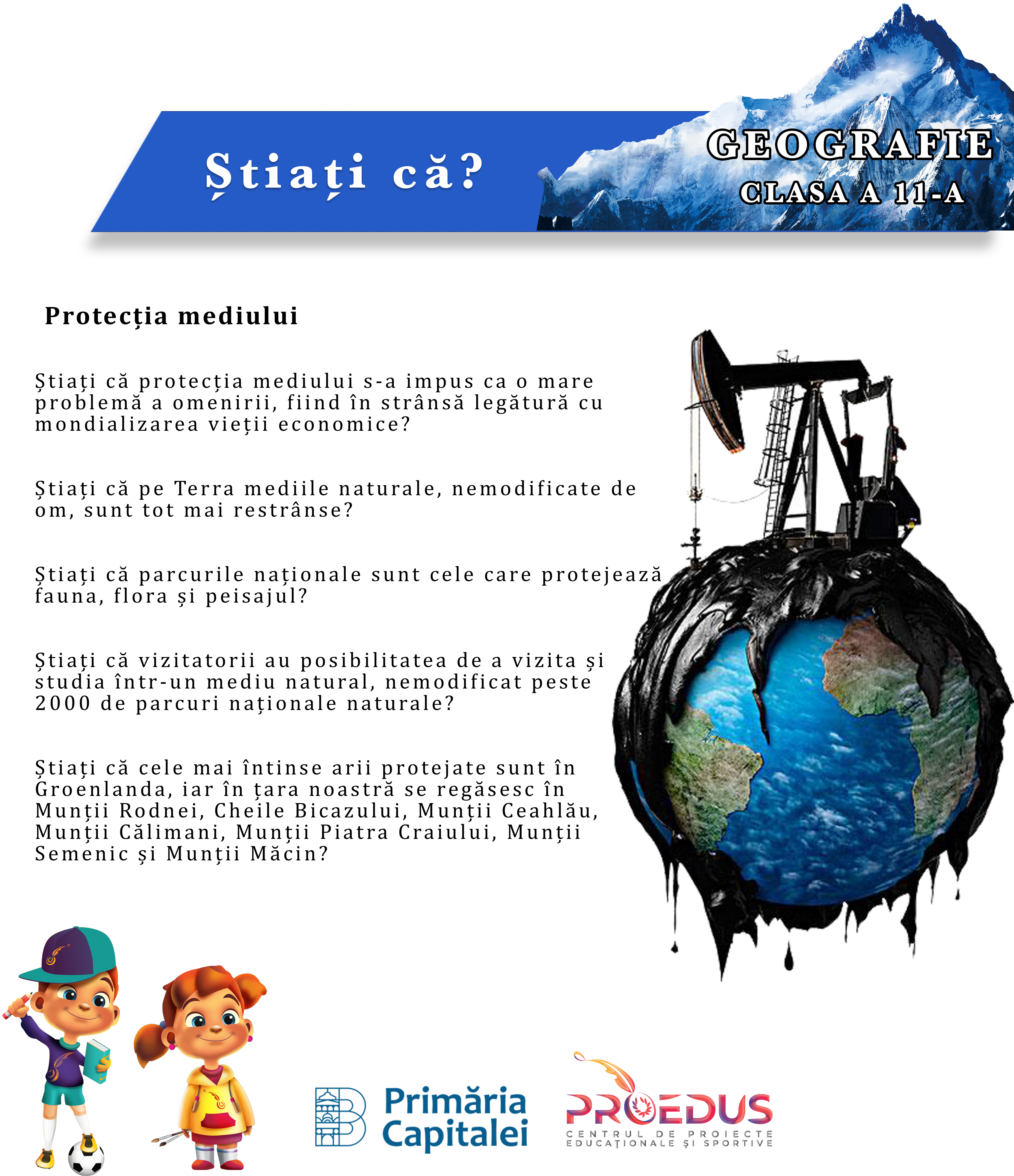 Știați că?

GEOGRAFIE
CLASA A 11-A

Protecția mediului

Știați că protecția mediului s-a impus ca o mare problemă a omenirii, fiind în strânsă legătură cu mondializarea vieții economice?

Știați că pe Terra mediile naturale, nemodificate de om, sunt tot mai restrânse?

Știați că parcurile naționale sunt cele care protejează fauna, flora și peisajul?

Știați că vizitatorii au posibilitatea de a vizita și studia într-un mediu natural, nemodificat peste 2000 de parcuri naționale naturale?

Știați că cele mai întinse arii protejate sunt în Groenlanda, iar în țara noastră se regăsesc în Munții Rodnei, Cheile Bicazului, Munții Ceahlău, Munții Călimani, Munții Piatra Craiului, Munții Semenic și Munții Măcin?

Primăria Capitalei

PROEDUS
CENTRUL DE PROIECTE EDUCAȚIONALE ȘI SPORTIVE